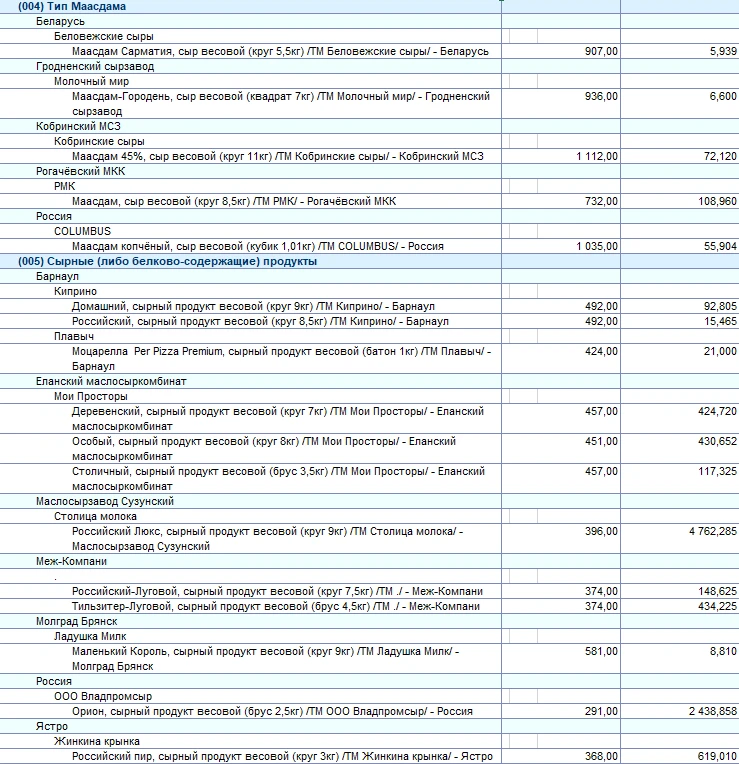 | | | |
|---|---|---|
| (004) Тип Маасдама | | |
| Беларусь | | |
| Беловежские сыры | | |
| Маасдам Сарматия, сыр весовой (круг 5,5кг) /ТМ Беловежские сыры/ - Беларусь | 907,00 | 5,939 |
| Гродненский сырзавод | | |
| Молочный мир | | |
| Маасдам-Городень, сыр весовой (квадрат 7кг) /ТМ Молочный мир/ - Гродненский сырзавод | 936,00 | 6,600 |
| Кобринский МСЗ | | |
| Кобринские сыры | | |
| Маасдам 45%, сыр весовой (круг 11кг) /ТМ Кобринские сыры/ - Кобринский МСЗ | 1 112,00 | 72,120 |
| Рогачёвский МКК | | |
| РМК | | |
| Маасдам, сыр весовой (круг 8,5кг) /ТМ РМК/ - Рогачёвский МКК | 732,00 | 108,960 |
| Россия | | |
| COLUMBUS | | |
| Маасдам копчёный, сыр весовой (кубик 1,01кг) /ТМ COLUMBUS/ - Россия | 1 035,00 | 55,904 |
| (005) Сырные (либо белково-содержащие) продукты | | |
| Барнаул | | |
| Киприно | | |
| Домашний, сырный продукт весовой (круг 9кг) /ТМ Киприно/ - Барнаул | 492,00 | 92,805 |
| Российский, сырный продукт весовой (круг 8,5кг) /ТМ Киприно/ - Барнаул | 492,00 | 15,465 |
| Плавыч | | |
| Моцарелла Per Pizza Premium, сырный продукт весовой (батон 1кг) /ТМ Плавыч/ - Барнаул | 424,00 | 21,000 |
| Еланский маслосыркомбинат | | |
| Мои Просторы | | |
| Деревенский, сырный продукт весовой (круг 7кг) /ТМ Мои Просторы/ - Еланский маслосыркомбинат | 457,00 | 424,720 |
| Особый, сырный продукт весовой (круг 8кг) /ТМ Мои Просторы/ - Еланский маслосыркомбинат | 451,00 | 430,652 |
| Столичный, сырный продукт весовой (брус 3,5кг) /ТМ Мои Просторы/ - Еланский маслосыркомбинат | 457,00 | 117,325 |
| Маслосырзавод Сузунский | | |
| Столица молока | | |
| Российский Люкс, сырный продукт весовой (круг 9кг) /ТМ Столица молока/ - Маслосырзавод Сузунский | 396,00 | 4 762,285 |
| Меж-Компани | | |
| . | | |
| Российский-Луговой, сырный продукт весовой (круг 7,5кг) /ТМ ./ - Меж-Компани | 374,00 | 148,625 |
| Тильзитер-Луговой, сырный продукт весовой (брус 4,5кг) /ТМ ./ - Меж-Компани | 374,00 | 434,225 |
| Молград Брянск | | |
| Ладушка Милк | | |
| Маленький Король, сырный продукт весовой (круг 9кг) /ТМ Ладушка Милк/ - Молград Брянск | 581,00 | 8,810 |
| Россия | | |
| ООО Владпромсыр | | |
| Орион, сырный продукт весовой (брус 2,5кг) /ТМ ООО Владпромсыр/ - Россия | 291,00 | 2 438,858 |
| Ястро | | |
| Жинкина крынка | | |
| Российский пир, сырный продукт весовой (круг 3кг) /ТМ Жинкина крынка/ - Ястро | 368,00 | 619,010 |